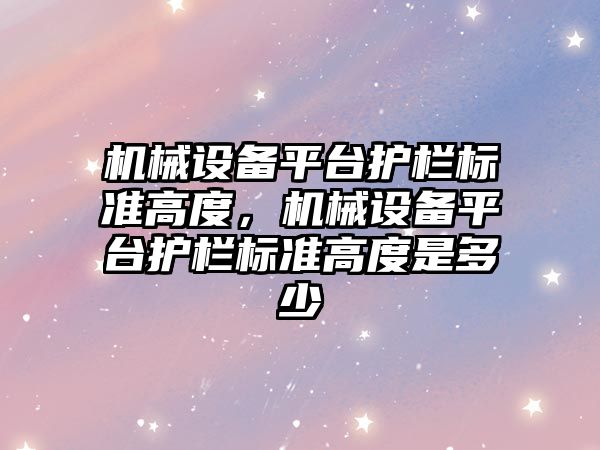 机械设备平台护栏标准高度，机械设备平台护栏标准高度是多少